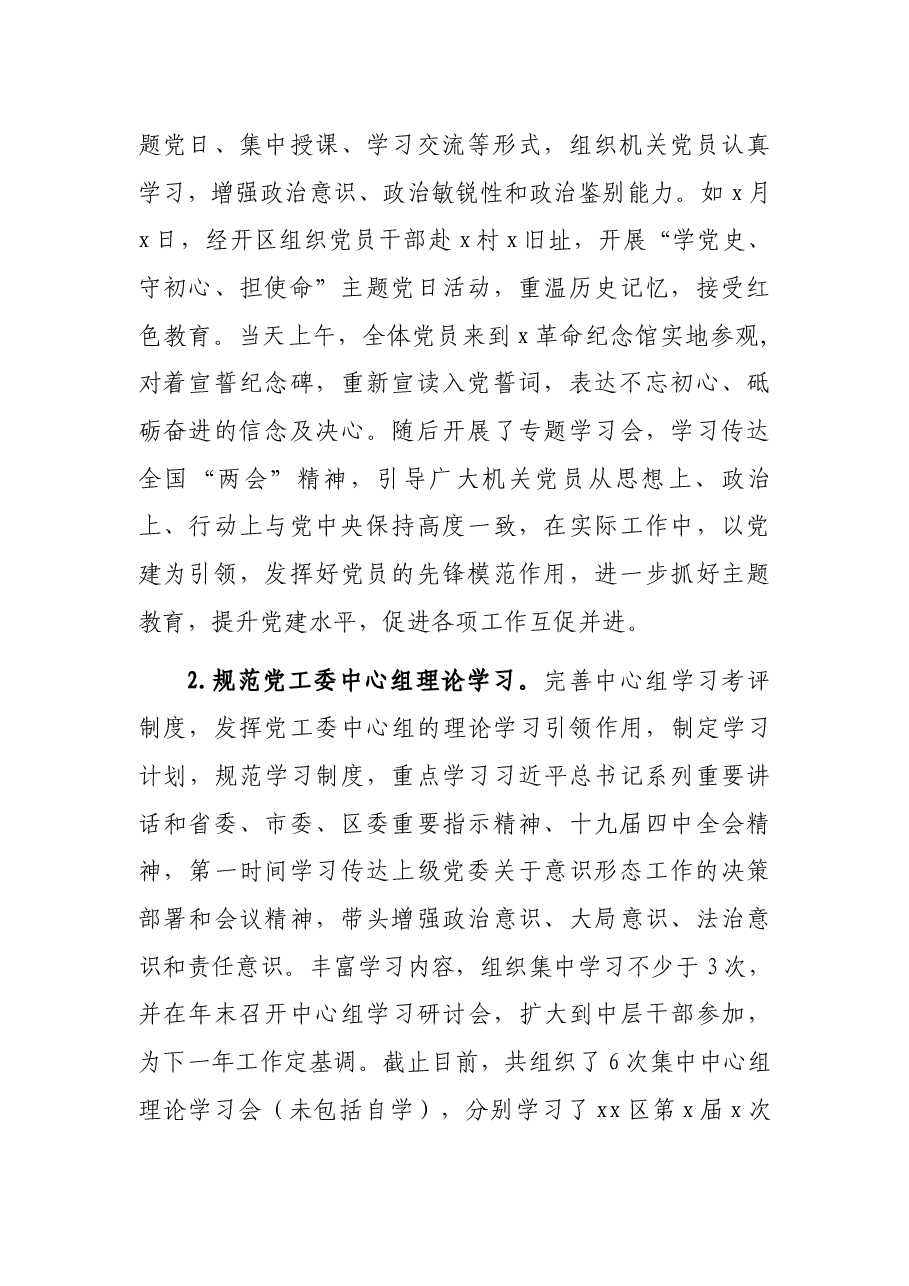 题党日、集中授课、学习交流等形式，组织机关党员认真学习，增强政治意识、政治敏锐性和政治鉴别能力。如x月x日，经开区组织党员干部赴x村x旧址，开展“学党史、守初心、担使命”主题党日活动，重温历史记忆，接受红色教育。当天上午，全体党员来到x革命纪念馆实地参观，对着宣誓纪念碑，重新宣读入党誓词，表达不忘初心、砥砺奋进的信念及决心。随后开展了专题学习会，学习传达全国“两会”精神，引导广大机关党员从思想上、政治上、行动上与党中央保持高度一致，在实际工作中，以党建为引领，发挥好党员的先锋模范作用，进一步抓好主题教育，提升党建水平，促进各项工作互促并进。

2.规范党工委中心组理论学习。完善中心组学习考评制度，发挥党工委中心组的理论学习引领作用，制定学习计划，规范学习制度，重点学习习近平总书记系列重要讲话和省委、市委、区委重要指示精神、十九届四中全会精神，第一时间学习传达上级党委关于意识形态工作的决策部署和会议精神，带头增强政治意识、大局意识、法治意识和责任意识。丰富学习内容，组织集中学习不少于3次，并在年末召开中心组学习研讨会，扩大到中层干部参加，为下一年工作定基调。截止目前，共组织了6次集中中心组理论学习会（未包括自学），分别学习了xx区第x届x次